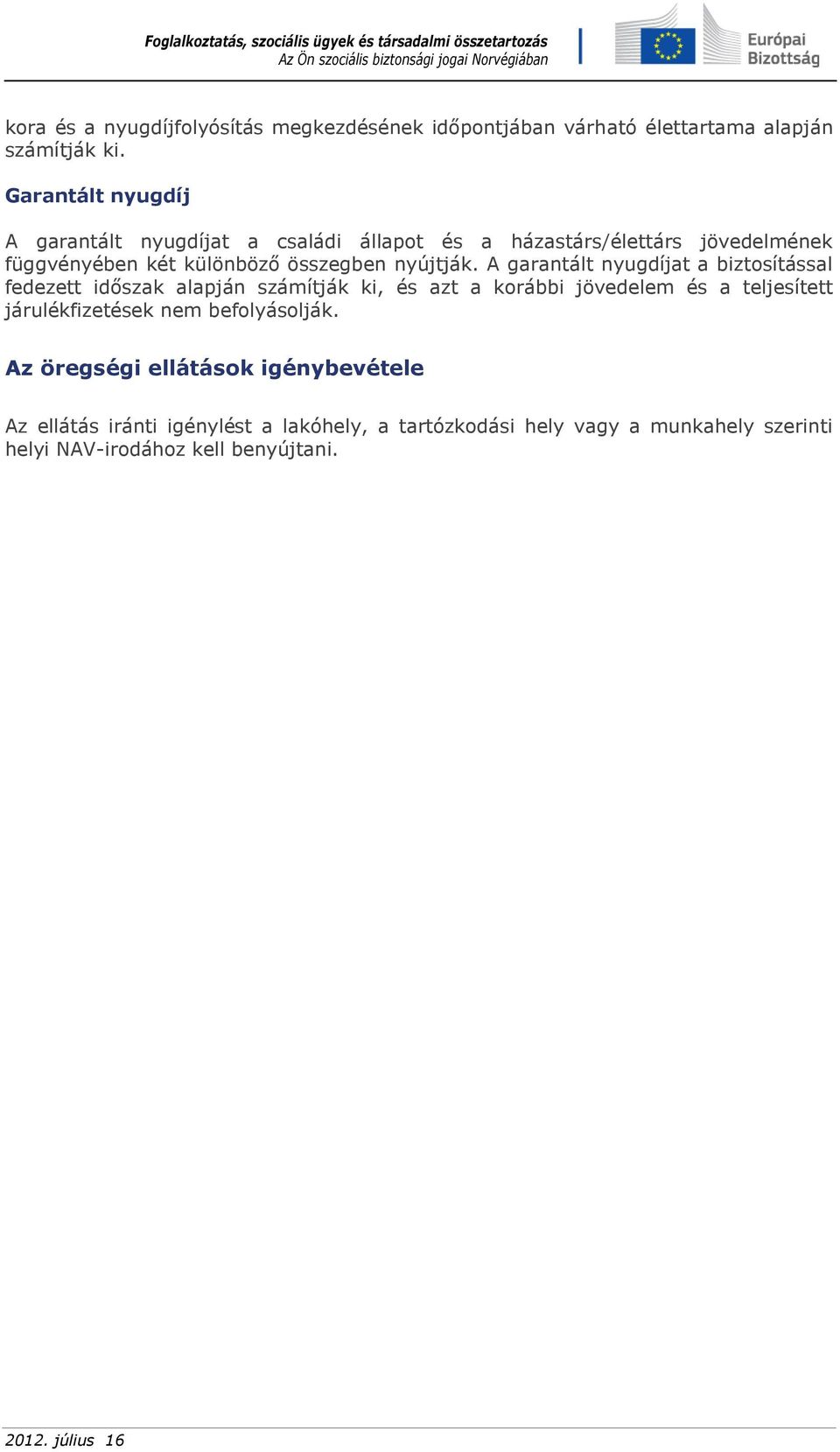 Foglalkoztatás, szociális ügyek és társadalmi összetartozás
Az Ön szociális biztonsági jogai Norvégiában

Európai Bizottság

kora és a nyugdíjfolyósítás megkezdésének időpontjában várható élettartama alapján számítják ki.

Garantált nyugdíj

A garantált nyugdíjat a családi állapot és a házastárs/élettárs jövedelmének függvényében két különböző összegben nyújtják. A garantált nyugdíjat a biztosítással fedezett időszak alapján számítják ki, és azt a korábbi jövedelem és a teljesített járulékfizetések nem befolyásolják.

Az öregségi ellátások igénybevétele

Az ellátás iránti igénylést a lakóhely, a tartózkodási hely vagy a munkahely szerinti helyi NAV-irodához kell benyújtani.

2012. július 16